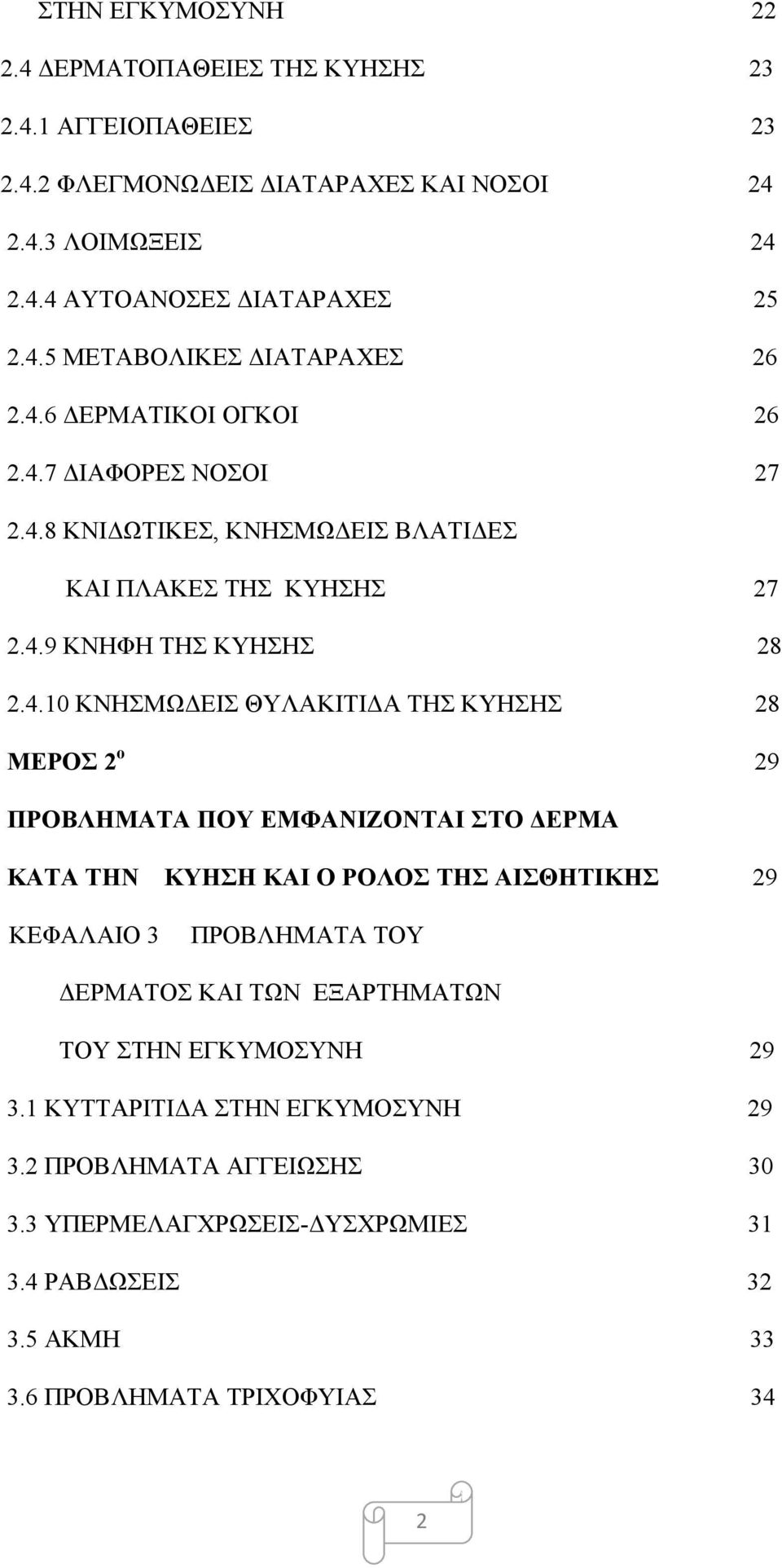 ΣΤΗΝ ΕΓΚΥΜΟΣΥΝΗ 22

2.4 ΔΕΡΜΑΤΟΠΑΘΕΙΕΣ ΤΗΣ ΚΥΗΣΗΣ 23

2.4.1 ΑΓΓΕΙΟΠΑΘΕΙΕΣ 23

2.4.2 ΦΛΕΓΜΟΝΩΔΕΙΣ ΔΙΑΤΑΡΑΧΕΣ ΚΑΙ ΝΟΣΟΙ 24

2.4.3 ΛΟΙΜΩΞΕΙΣ 24

2.4.4 ΑΥΤΟΑΝΟΣΕΣ ΔΙΑΤΑΡΑΧΕΣ 25

2.4.5 ΜΕΤΑΒΟΛΙΚΕΣ ΔΙΑΤΑΡΑΧΕΣ 26

2.4.6 ΔΕΡΜΑΤΙΚΟΙ ΟΓΚΟΙ 26

2.4.7 ΔΙΑΦΟΡΕΣ ΝΟΣΟΙ 27

2.4.8 ΚΝΙΔΩΤΙΚΕΣ, ΚΝΗΣΜΩΔΕΙΣ ΒΛΑΤΙΔΕΣ ΚΑΙ ΠΛΑΚΕΣ ΤΗΣ ΚΥΗΣΗΣ 27

2.4.9 ΚΝΗΦΗ ΤΗΣ ΚΥΗΣΗΣ 28

2.4.10 ΚΝΗΣΜΩΔΕΙΣ ΘΥΛΑΚΙΤΙΔΑ ΤΗΣ ΚΥΗΣΗΣ 28

ΜΕΡΟΣ 2$^{ο}$ 29

ΠΡΟΒΛΗΜΑΤΑ ΠΟΥ ΕΜΦΑΝΙΖΟΝΤΑΙ ΣΤΟ ΔΕΡΜΑ ΚΑΤΑ ΤΗΝ ΚΥΗΣΗ ΚΑΙ Ο ΡΟΛΟΣ ΤΗΣ ΑΙΣΘΗΤΙΚΗΣ 29

ΚΕΦΑΛΑΙΟ 3 ΠΡΟΒΛΗΜΑΤΑ ΤΟΥ ΔΕΡΜΑΤΟΣ ΚΑΙ ΤΩΝ ΕΞΑΡΤΗΜΑΤΩΝ ΤΟΥ ΣΤΗΝ ΕΓΚΥΜΟΣΥΝΗ 29

3.1 ΚΥΤΤΑΡΙΤΙΔΑ ΣΤΗΝ ΕΓΚΥΜΟΣΥΝΗ 29

3.2 ΠΡΟΒΛΗΜΑΤΑ ΑΓΓΕΙΩΣΗΣ 30

3.3 ΥΠΕΡΜΕΛΑΓΧΡΩΣΕΙΣ-ΔΥΣΧΡΩΜΙΕΣ 31

3.4 ΡΑΒΔΩΣΕΙΣ 32

3.5 ΑΚΜΗ 33

3.6 ΠΡΟΒΛΗΜΑΤΑ ΤΡΙΧΟΦΥΙΑΣ 34

2